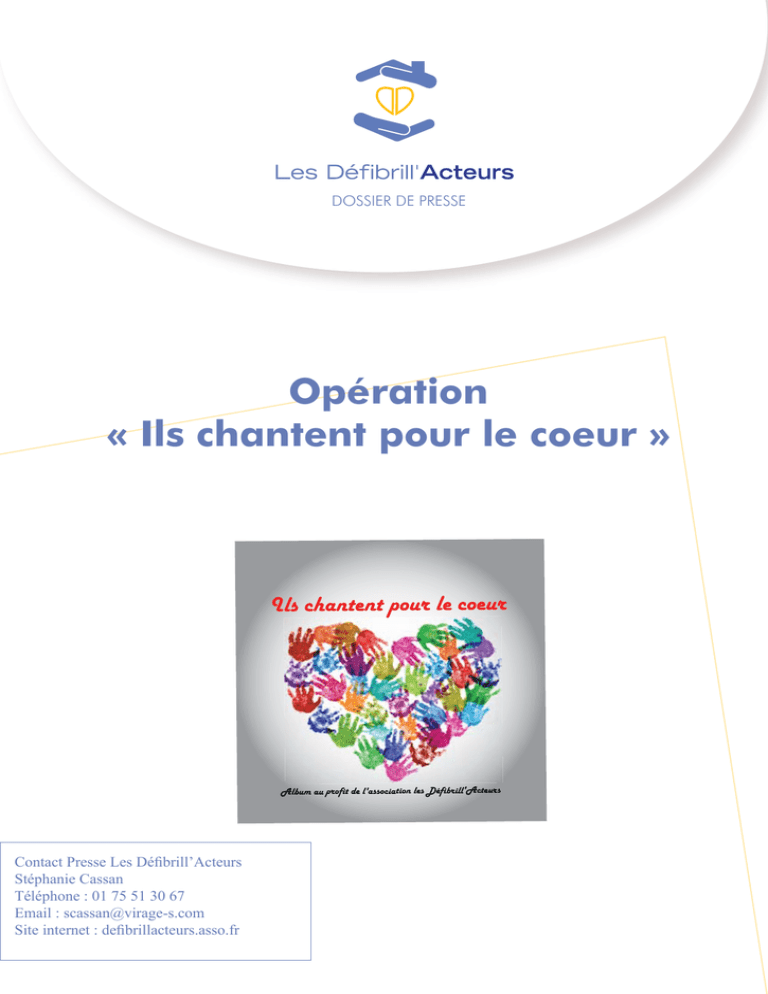 Les Défibrill'Acteurs
DOSSIER DE PRESSE

Opération
« Ils chantent pour le coeur »

Ils chantent pour le coeur

Album au profit de l'association les Défibrill'Acteurs

Contact Presse Les Défibrill'Acteurs
Stéphanie Cassan
Téléphone : 01 75 51 30 67
Email : scassan@virage-s.com
Site internet : defibrillacteurs.asso.fr